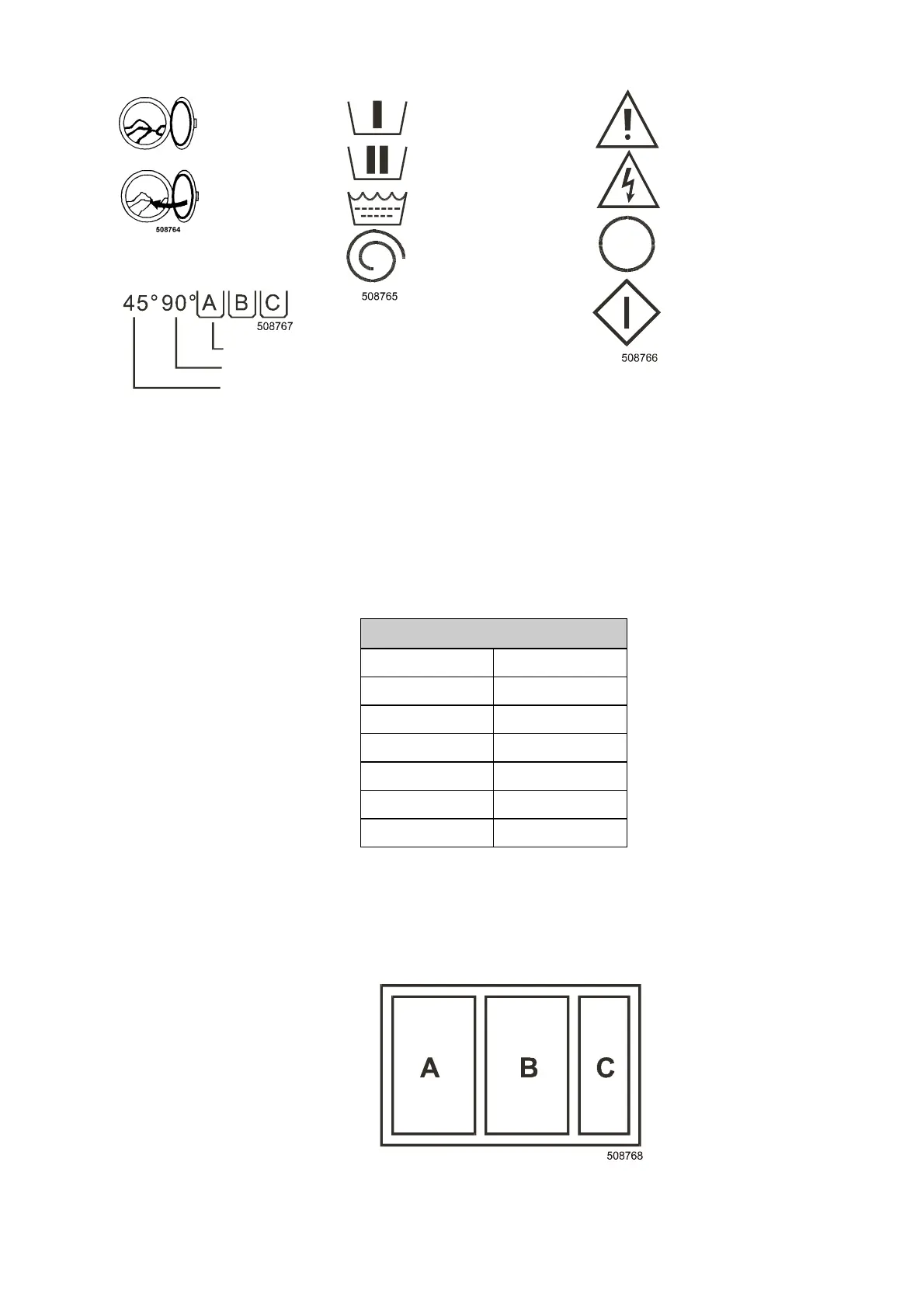 508764

45° 90° A B C
508767

508765

508766

A B C
508768